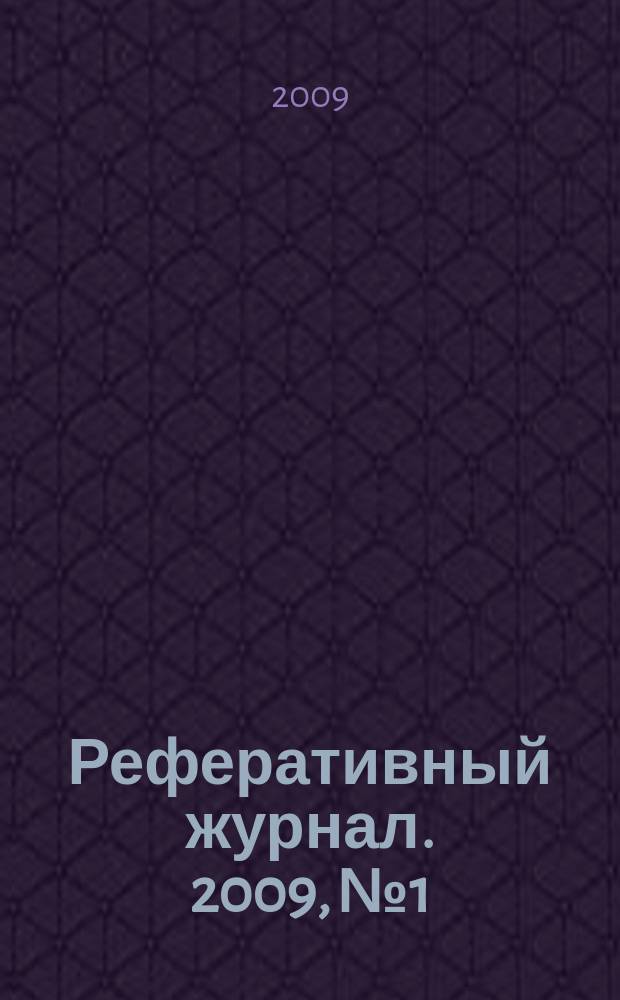 2009

Реферативный журнал. 2009, №1